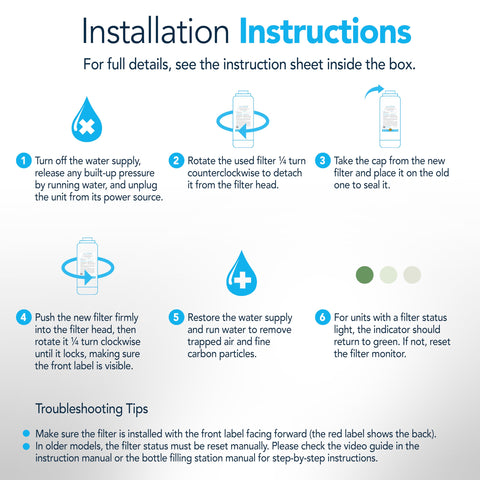 Installation Instructions

For full details, see the instruction sheet inside the box.

1 Turn off the water supply, release any built-up pressure by running water, and unplug the unit from its power source.

2 Rotate the used filter ¼ turn counterclockwise to detach it from the filter head.

3 Take the cap from the new filter and place it on the old one to seal it.

4 Push the new filter firmly into the filter head, then rotate it ¼ turn clockwise until it locks, making sure the front label is visible.

5 Restore the water supply and run water to remove trapped air and fine carbon particles.

6 For units with a filter status light, the indicator should return to green. If not, reset the filter monitor.

Troubleshooting Tips

Make sure the filter is installed with the front label facing forward (the red label shows the back).

In older models, the filter status must be reset manually. Please check the video guide in the instruction manual or the bottle filling station manual for step-by-step instructions.